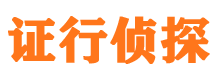 证行侦探